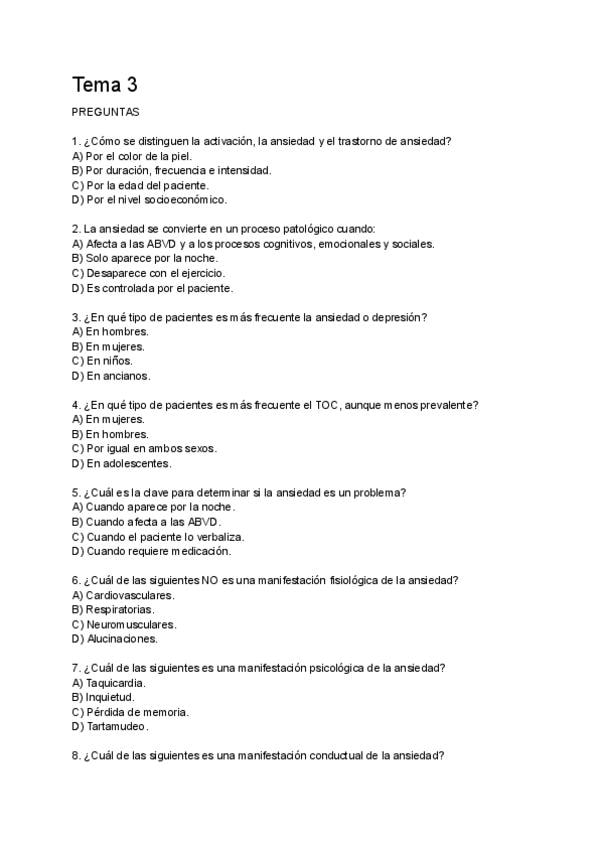 Tema 3

PREGUNTAS

1. ¿Cómo se distinguen la activación, la ansiedad y el trastorno de ansiedad?
A) Por el color de la piel.
B) Por duración, frecuencia e intensidad.
C) Por la edad del paciente.
D) Por el nivel socioeconómico.

2. La ansiedad se convierte en un proceso patológico cuando:
A) Afecta a las ABVD y a los procesos cognitivos, emocionales y sociales.
B) Solo aparece por la noche.
C) Desaparece con el ejercicio.
D) Es controlada por el paciente.

3. ¿En qué tipo de pacientes es más frecuente la ansiedad o depresión?
A) En hombres.
B) En mujeres.
C) En niños.
D) En ancianos.

4. ¿En qué tipo de pacientes es más frecuente el TOC, aunque menos prevalente?
A) En mujeres.
B) En hombres.
C) Por igual en ambos sexos.
D) En adolescentes.

5. ¿Cuál es la clave para determinar si la ansiedad es un problema?
A) Cuando aparece por la noche.
B) Cuando afecta a las ABVD.
C) Cuando el paciente lo verbaliza.
D) Cuando requiere medicación.

6. ¿Cuál de las siguientes NO es una manifestación fisiológica de la ansiedad?
A) Cardiovasculares.
B) Respiratorias.
C) Neuromusculares.
D) Alucinaciones.

7. ¿Cuál de las siguientes es una manifestación psicológica de la ansiedad?
A) Taquicardia.
B) Inquietud.
C) Pérdida de memoria.
D) Tartamudeo.

8. ¿Cuál de las siguientes es una manifestación conductual de la ansiedad?